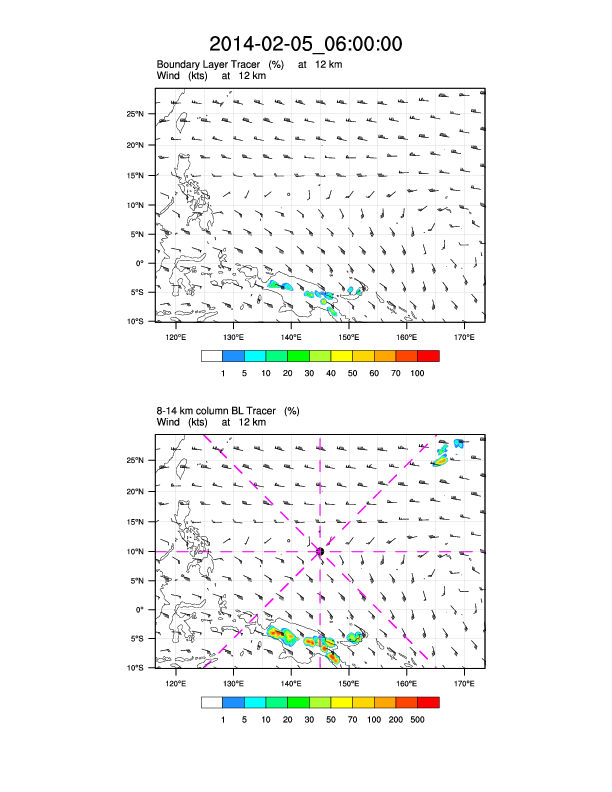 2014-02-05_06:00:00

Boundary Layer Tracer (%) at 12 km
Wind (kts) at 12 km

25°N
20°N
15°N
10°N
5°N
0°
5°S
10°S

120°E 130°E 140°E 150°E 160°E 170°E

1 5 10 20 30 40 50 60 70 100

8-14 km column BL Tracer (%)
Wind (kts) at 12 km

25°N
20°N
15°N
10°N
5°N
0°
5°S
10°S

120°E 130°E 140°E 150°E 160°E 170°E

1 5 10 20 30 50 70 100 200 500